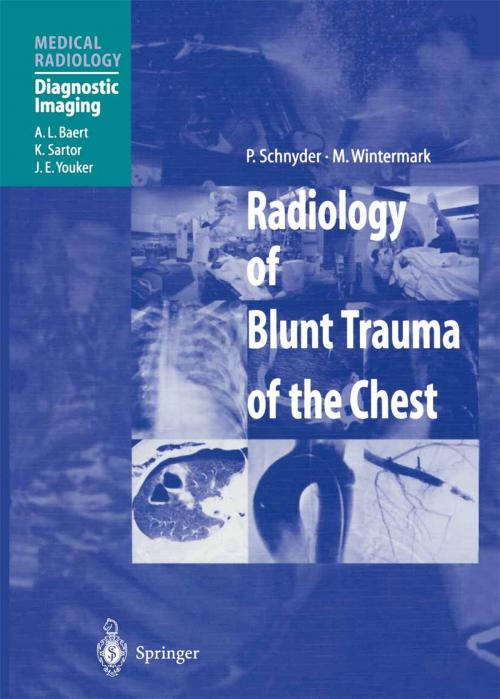 MEDICAL RADIOLOGY
Diagnostic Imaging
A. L. Baert
K. Sartor
J. E. Youker

P. Schnyder · M. Wintermark

Radiology of Blunt Trauma of the Chest

Springer